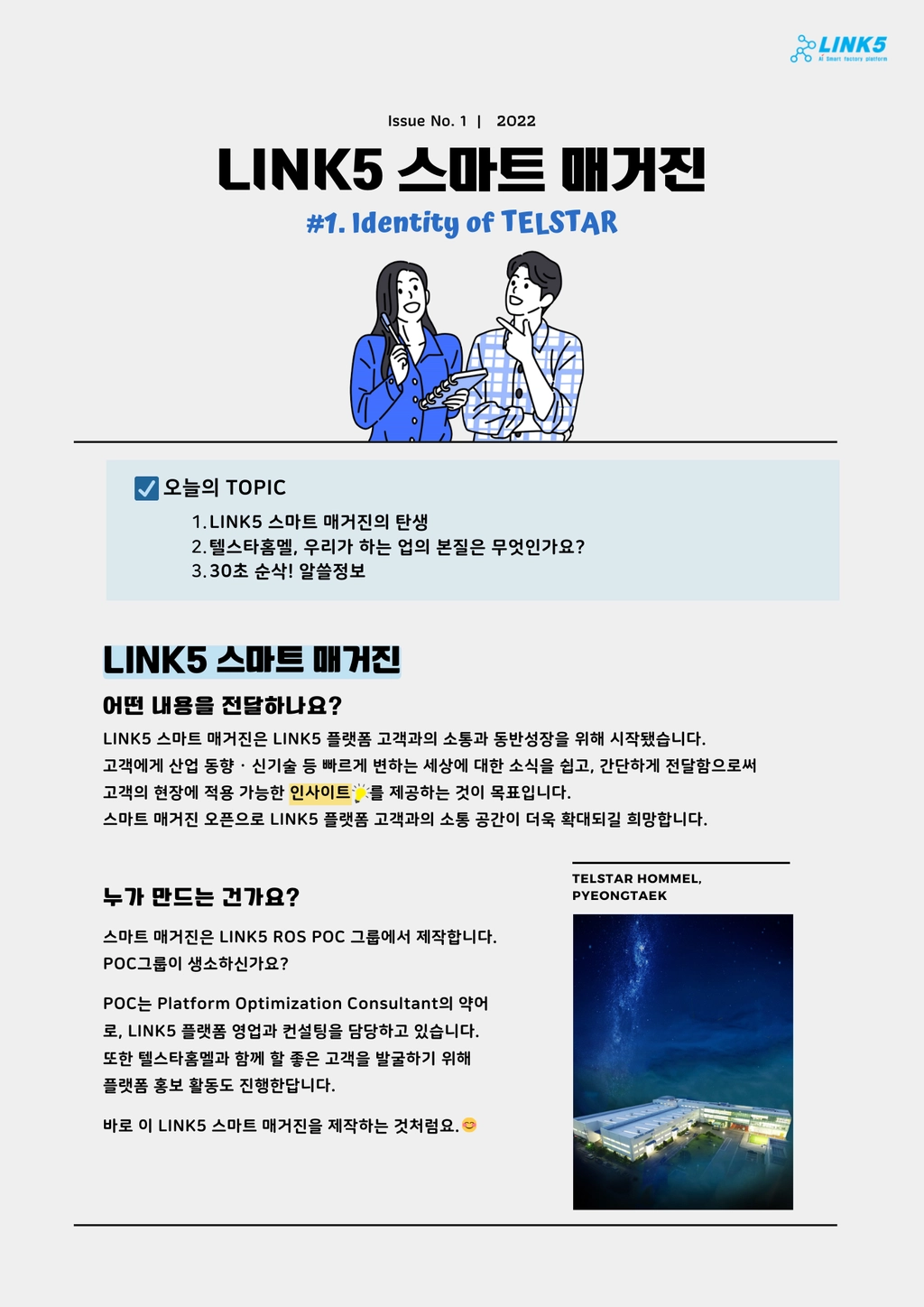 LINK5
AI Smart factory platform

Issue No. 1 | 2022

LINK5 스마트 매거진

#1. Identity of TELSTAR

☑ 오늘의 TOPIC

1. LINK5 스마트 매거진의 탄생
2. 텔스타홈멜, 우리가 하는 업의 본질은 무엇인가요?
3. 30초 순삭! 알쓸정보

LINK5 스마트 매거진

어떤 내용을 전달하나요?

LINK5 스마트 매거진은 LINK5 플랫폼 고객과의 소통과 동반성장을 위해 시작됐습니다.
고객에게 산업 동향 · 신기술 등 빠르게 변하는 세상에 대한 소식을 쉽고, 간단하게 전달함으로써
고객의 현장에 적용 가능한 인사이트를 제공하는 것이 목표입니다.
스마트 매거진 오픈으로 LINK5 플랫폼 고객과의 소통 공간이 더욱 확대되길 희망합니다.

누가 만드는 건가요?

스마트 매거진은 LINK5 ROS POC 그룹에서 제작합니다.
POC그룹이 생소하신가요?

POC는 Platform Optimization Consultant의 약어로, LINK5 플랫폼 영업과 컨설팅을 담당하고 있습니다. 또한 텔스타홈멜과 함께 할 좋은 고객을 발굴하기 위해 플랫폼 홍보 활동도 진행한답니다.

바로 이 LINK5 스마트 매거진을 제작하는 것처럼요.

TELSTAR HOMMEL,
PYEONGTAEK